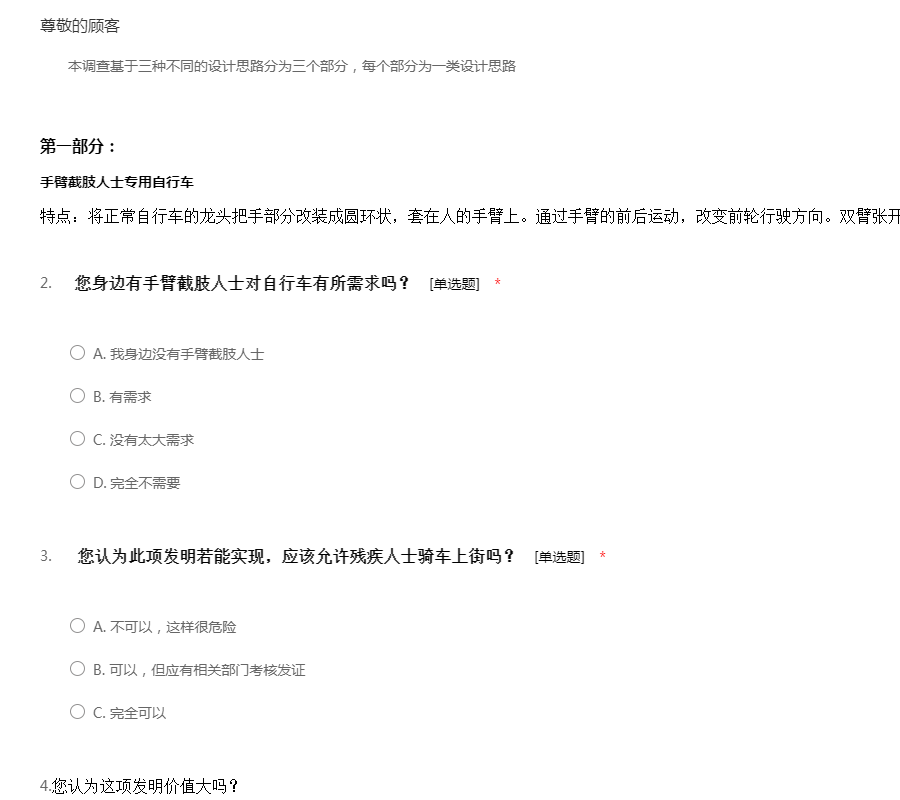 尊敬的顾客

本调查基于三种不同的设计思路分为三个部分，每个部分为一类设计思路

第一部分：

手臂截肢人士专用自行车

特点：将正常自行车的龙头把手部分改装成圆环状，套在人的手臂上。通过手臂的前后运动，改变前轮行驶方向。双臂张开

2. 您身边有手臂截肢人士对自行车有所需求吗？ [单选题] *

○ A. 我身边没有手臂截肢人士

○ B. 有需求

○ C. 没有太大需求

○ D. 完全不需要

3. 您认为此项发明若能实现，应该允许残疾人士骑车上街吗？ [单选题] *

○ A. 不可以，这样很危险

○ B. 可以，但应有相关部门考核发证

○ C. 完全可以

4.您认为这项发明价值大吗？